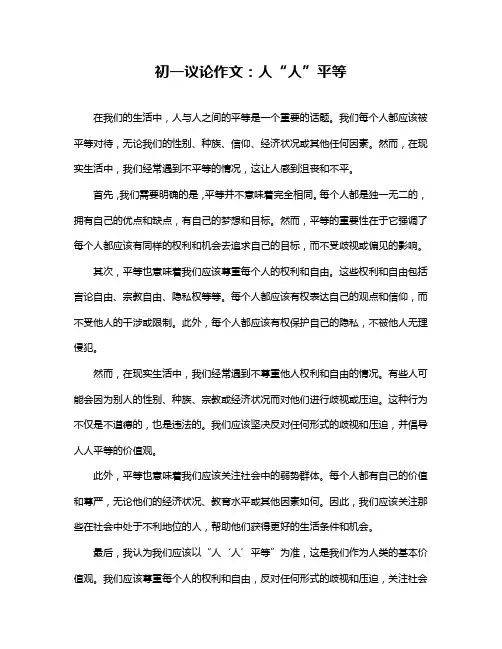 初一议论作文：人“人”平等

在我们的生活中，人与人之间的平等是一个重要的话题。我们每个人都应该被平等对待，无论我们的性别、种族、信仰、经济状况或其他任何因素。然而，在现实生活中，我们经常遇到不平等的情况，这让人感到沮丧和不平。

首先，我们需要明确的是，平等并不意味着完全相同。每个人都是独一无二的，拥有自己的优点和缺点，有自己的梦想和目标。然而，平等的重要性在于它强调了每个人都应该有同样的权利和机会去追求自己的目标，而不受歧视或偏见的影响。

其次，平等也意味着我们应该尊重每个人的权利和自由。这些权利和自由包括言论自由、宗教自由、隐私权等等。每个人都应该有权表达自己的观点和信仰，而不受他人的干涉或限制。此外，每个人都应该有权保护自己的隐私，不被他人无理侵犯。

然而，在现实生活中，我们经常遇到不尊重他人权利和自由的情况。有些人可能会因为别人的性别、种族、宗教或经济状况而对他们进行歧视或压迫。这种行为不仅是不道德的，也是违法的。我们应该坚决反对任何形式的歧视和压迫，并倡导人人平等的价值观。

此外，平等也意味着我们应该关注社会中的弱势群体。每个人都有自己的价值和尊严，无论他们的经济状况、教育水平或其他因素如何。因此，我们应该关注那些在社会中处于不利地位的人，帮助他们获得更好的生活条件和机会。

最后，我认为我们应该以“人‘人’平等”为准，这是我们作为人类的基本价值观。我们应该尊重每个人的权利和自由，反对任何形式的歧视和压迫，关注社会